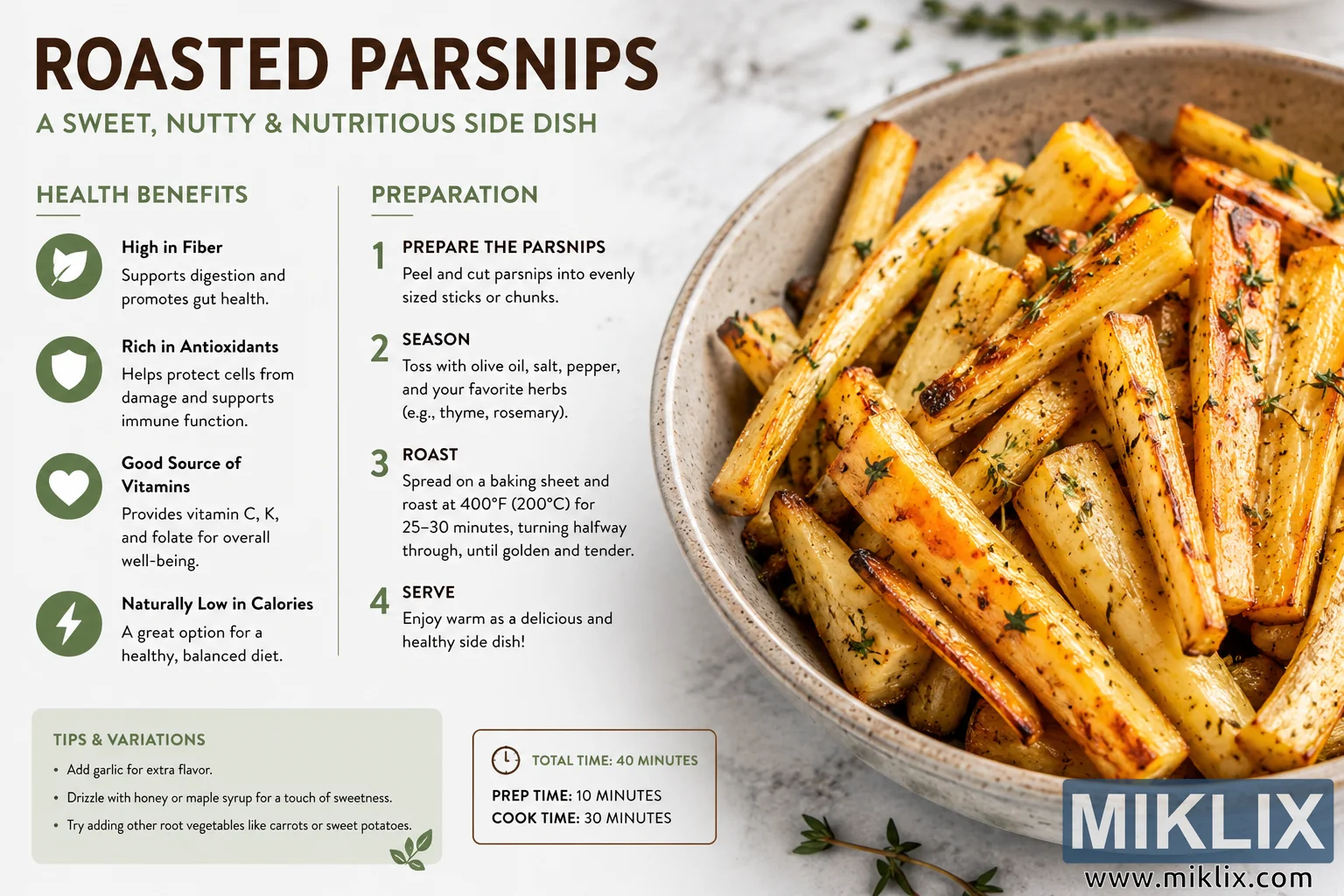 ROASTED PARSNIPS

A SWEET, NUTTY & NUTRITIOUS SIDE DISH

HEALTH BENEFITS

High in Fiber
Supports digestion and promotes gut health.

Rich in Antioxidants
Helps protect cells from damage and supports immune function.

Good Source of Vitamins
Provides vitamin C, K, and folate for overall well-being.

Naturally Low in Calories
A great option for a healthy, balanced diet.

PREPARATION

1 PREPARE THE PARSNIPS
Peel and cut parsnips into evenly sized sticks or chunks.

2 SEASON
Toss with olive oil, salt, pepper, and your favorite herbs (e.g., thyme, rosemary).

3 ROAST
Spread on a baking sheet and roast at 400°F (200°C) for 25–30 minutes, turning halfway through, until golden and tender.

4 SERVE
Enjoy warm as a delicious and healthy side dish!

TIPS & VARIATIONS
• Add garlic for extra flavor.
• Drizzle with honey or maple syrup for a touch of sweetness.
• Try adding other root vegetables like carrots or sweet potatoes.

TOTAL TIME: 40 MINUTES
PREP TIME: 10 MINUTES
COOK TIME: 30 MINUTES

MIKLIX
www.miklix.com